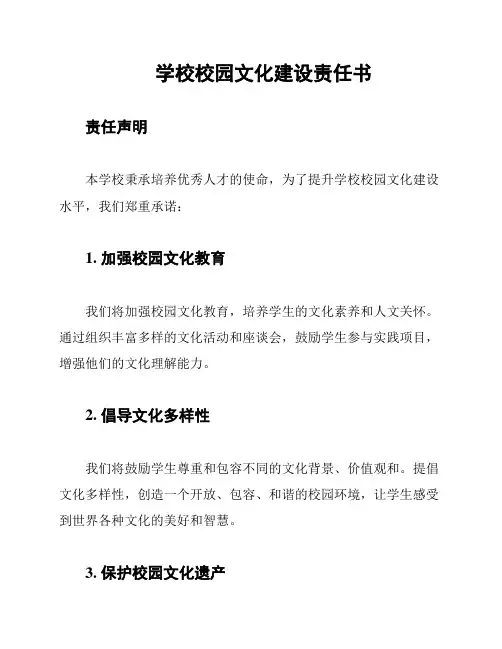 学校校园文化建设责任书

责任声明

本学校秉承培养优秀人才的使命，为了提升学校校园文化建设水平，我们郑重承诺：

1. 加强校园文化教育

我们将加强校园文化教育，培养学生的文化素养和人文关怀。通过组织丰富多样的文化活动和座谈会，鼓励学生参与实践项目，增强他们的文化理解能力。

2. 倡导文化多样性

我们将鼓励学生尊重和包容不同的文化背景、价值观和。提倡文化多样性，创造一个开放、包容、和谐的校园环境，让学生感受到世界各种文化的美好和智慧。

3. 保护校园文化遗产